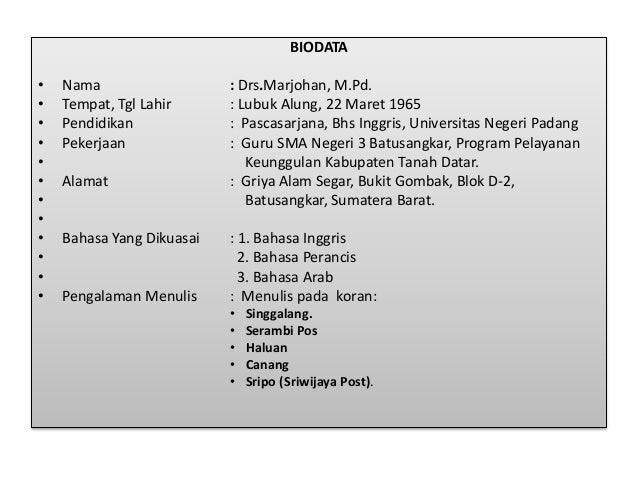 BIODATA

• Nama : Drs.Marjohan, M.Pd.
• Tempat, Tgl Lahir : Lubuk Alung, 22 Maret 1965
• Pendidikan : Pascasarjana, Bhs Inggris, Universitas Negeri Padang
• Pekerjaan : Guru SMA Negeri 3 Batusangkar, Program Pelayanan
• Keunggulan Kabupaten Tanah Datar.
• Alamat : Griya Alam Segar, Bukit Gombak, Blok D-2,
• Batusangkar, Sumatera Barat.
•
• Bahasa Yang Dikuasai : 1. Bahasa Inggris
• 2. Bahasa Perancis
• 3. Bahasa Arab
• Pengalaman Menulis : Menulis pada koran:
• Singgalang.
• Serambi Pos
• Haluan
• Canang
• Sripo (Sriwijaya Post).